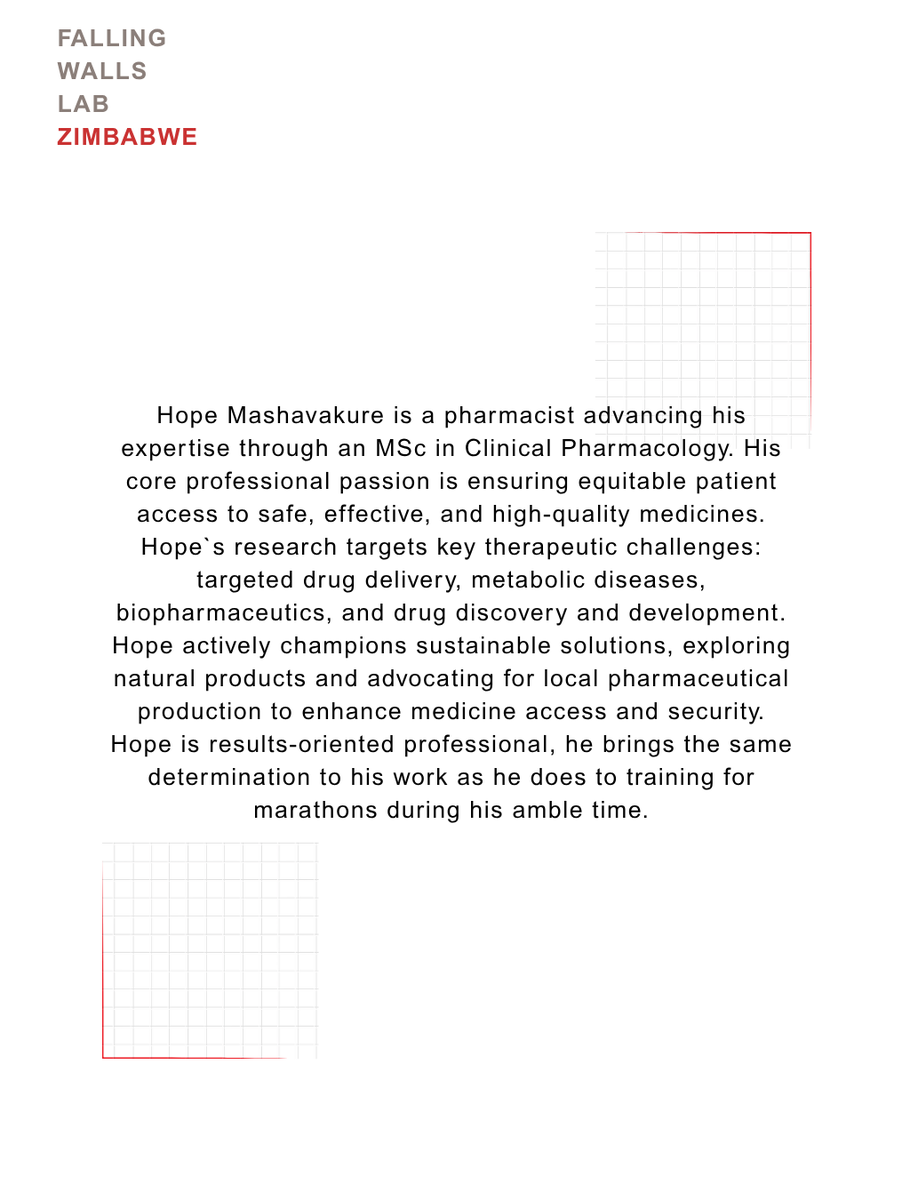 FALLING
WALLS
LAB
ZIMBABWE

Hope Mashavakure is a pharmacist advancing his expertise through an MSc in Clinical Pharmacology. His core professional passion is ensuring equitable patient access to safe, effective, and high-quality medicines. Hope`s research targets key therapeutic challenges: targeted drug delivery, metabolic diseases, biopharmaceutics, and drug discovery and development. Hope actively champions sustainable solutions, exploring natural products and advocating for local pharmaceutical production to enhance medicine access and security. Hope is results-oriented professional, he brings the same determination to his work as he does to training for marathons during his amble time.